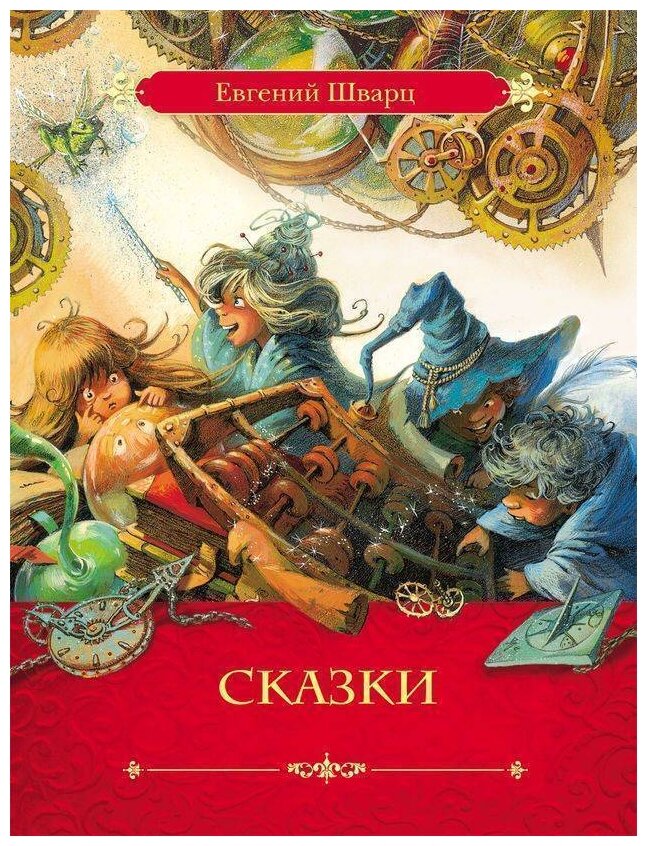 Евгений Шварц

СКАЗКИ